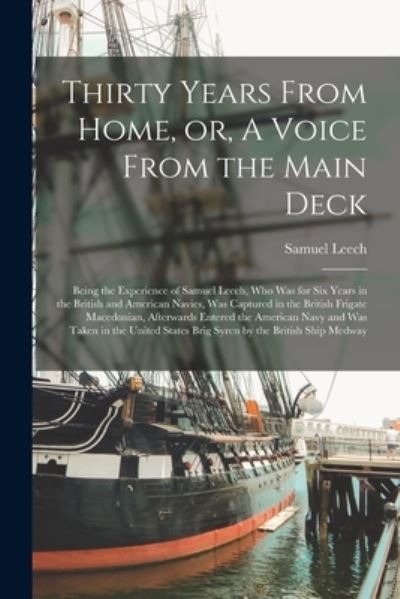 Thirty Years From Home, or, A Voice From the Main Deck

Samuel Leech

Being the Experience of Samuel Leech, Who Was for Six Years in the British and American Navies, Was Captured in the British Frigate Macedonian, Afterwards Entered the American Navy and Was Taken in the United States Brig Syren by the British Ship Medway